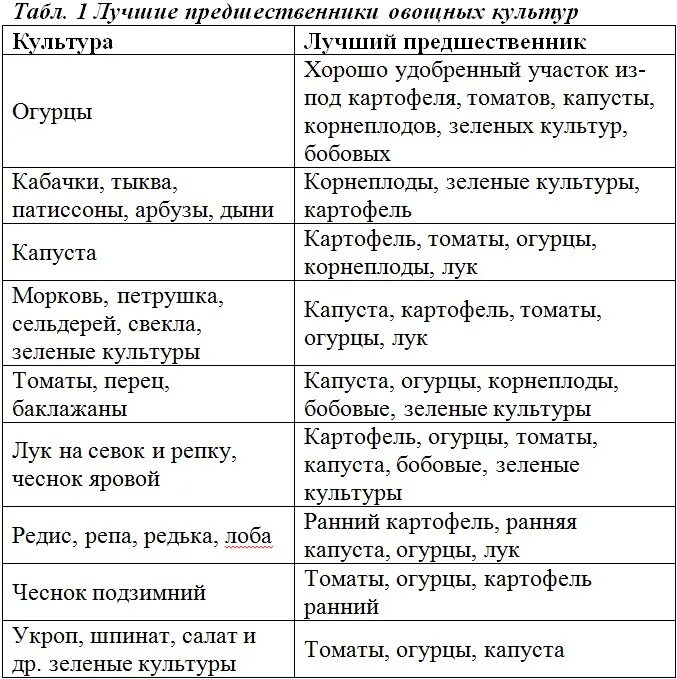 Табл. 1 Лучшие предшественники овощных культур

| Культура | Лучший предшественник |
|---|---|
| Огурцы | Хорошо удобренный участок из-под картофеля, томатов, капусты, корнеплодов, зеленых культур, бобовых |
| Кабачки, тыква, патиссоны, арбузы, дыни | Корнеплоды, зеленые культуры, картофель |
| Капуста | Картофель, томаты, огурцы, корнеплоды, лук |
| Морковь, петрушка, сельдерей, свекла, зеленые культуры | Капуста, картофель, томаты, огурцы, лук |
| Томаты, перец, баклажаны | Капуста, огурцы, корнеплоды, бобовые, зеленые культуры |
| Лук на севок и репку, чеснок яровой | Картофель, огурцы, томаты, капуста, бобовые, зеленые культуры |
| Редис, репа, редька, лоба | Ранний картофель, ранняя капуста, огурцы, лук |
| Чеснок подзимний | Томаты, огурцы, картофель ранний |
| Укроп, шпинат, салат и др. зеленые культуры | Томаты, огурцы, капуста |